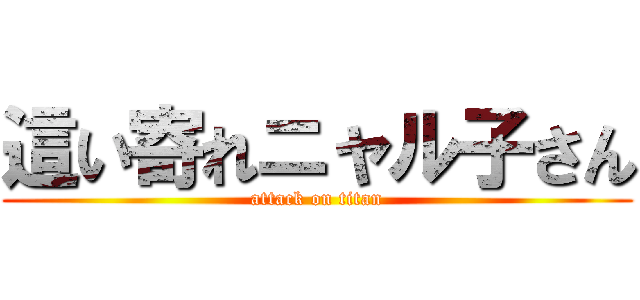 這い寄れニャル子さん
attack on titan